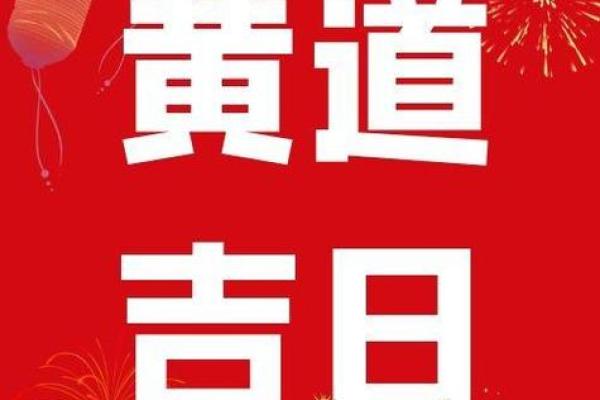 黄道
吉日